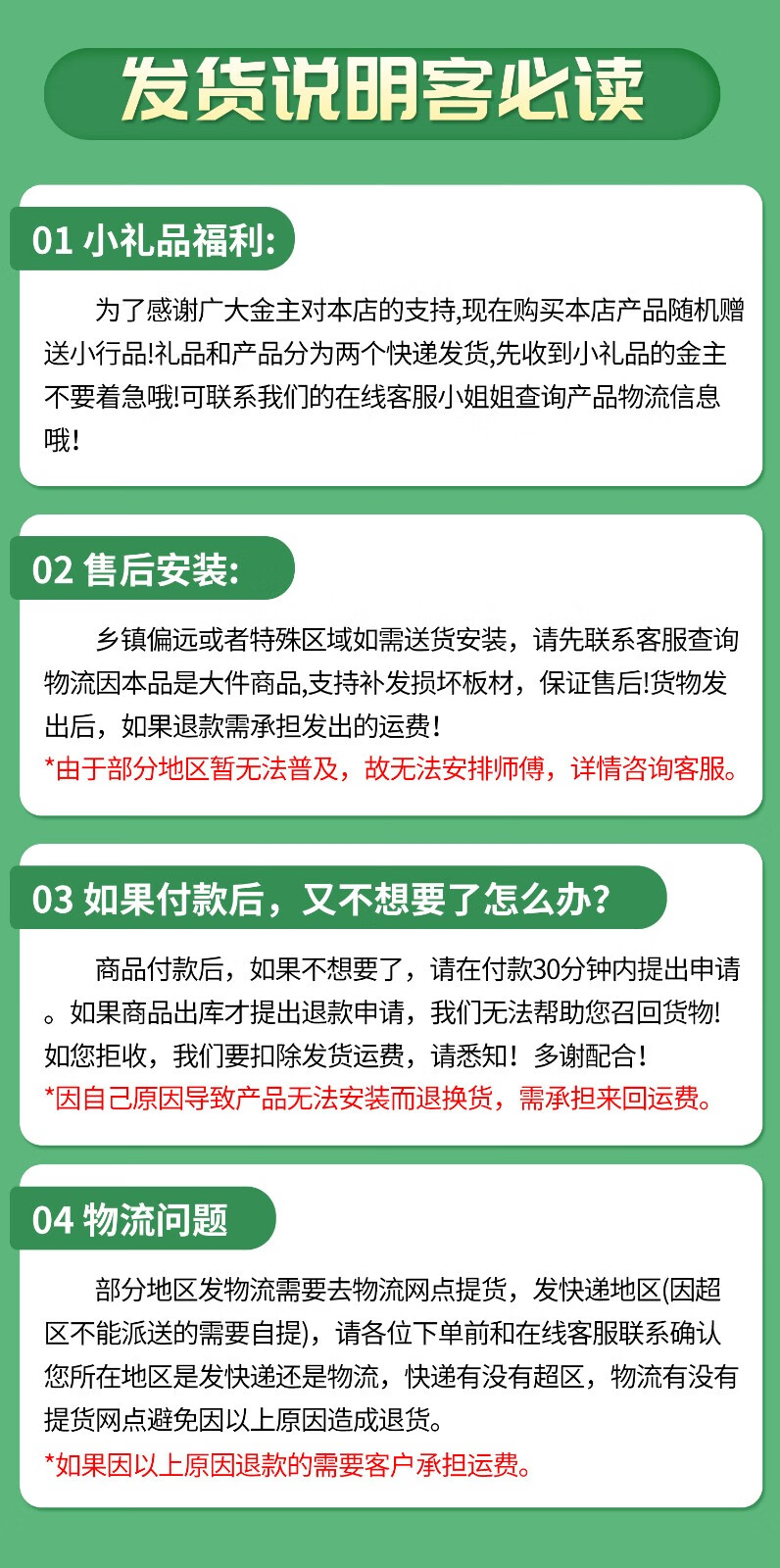 发货说明客必读

01 小礼品福利:

为了感谢广大金主对本店的支持,现在购买本店产品随机赠送小行品!礼品和产品分为两个快递发货,先收到小礼品的金主不要着急哦!可联系我们的在线客服小姐姐查询产品物流信息哦!

02 售后安装:

乡镇偏远或者特殊区域如需送货安装，请先联系客服查询物流因本品是大件商品,支持补发损坏板材，保证售后!货物发出后，如果退款需承担发出的运费!
*由于部分地区暂无法普及，故无法安排师傅，详情咨询客服。

03 如果付款后，又不想要了怎么办?

商品付款后，如果不想要了，请在付款30分钟内提出申请。如果商品出库才提出退款申请，我们无法帮助您召回货物!如您拒收，我们要扣除发货运费，请悉知！多谢配合!
*因自己原因导致产品无法安装而退换货，需承担来回运费。

04 物流问题

部分地区发物流需要去物流网点提货，发快递地区(因超区不能派送的需要自提)，请各位下单前和在线客服联系确认您所在地区是发快递还是物流，快递有没有超区，物流有没有提货网点避免因以上原因造成退货。
*如果因以上原因退款的需要客户承担运费。